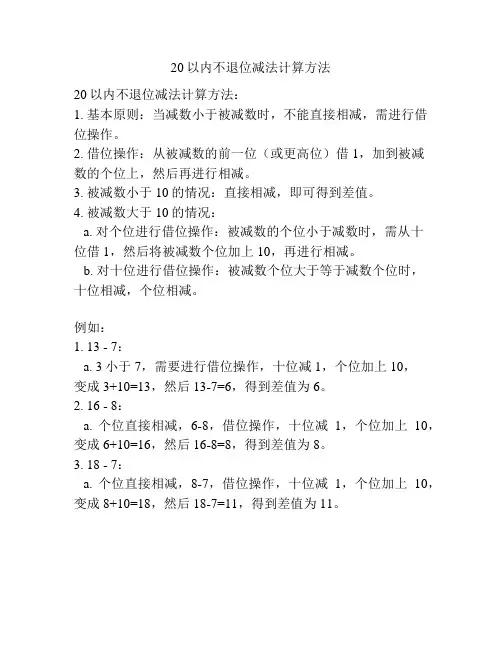 20 以内不退位减法计算方法

20 以内不退位减法计算方法：
1. 基本原则：当减数小于被减数时，不能直接相减，需进行借位操作。
2. 借位操作：从被减数的前一位（或更高位）借 1，加到被减数的个位上，然后再进行相减。
3. 被减数小于 10 的情况：直接相减，即可得到差值。
4. 被减数大于 10 的情况：
a. 对个位进行借位操作：被减数的个位小于减数时，需从十位借 1，然后将被减数个位加上 10，再进行相减。
b. 对十位进行借位操作：被减数个位大于等于减数个位时，十位相减，个位相减。

例如：
1. 13 - 7：
a. 3 小于 7，需要进行借位操作，十位减 1，个位加上 10，变成 3+10=13，然后 13-7=6，得到差值为 6。
2. 16 - 8：
a. 个位直接相减，6-8，借位操作，十位减 1，个位加上 10，变成 6+10=16，然后 16-8=8，得到差值为 8。
3. 18 - 7：
a. 个位直接相减，8-7，借位操作，十位减 1，个位加上 10，变成 8+10=18，然后 18-7=11，得到差值为 11。